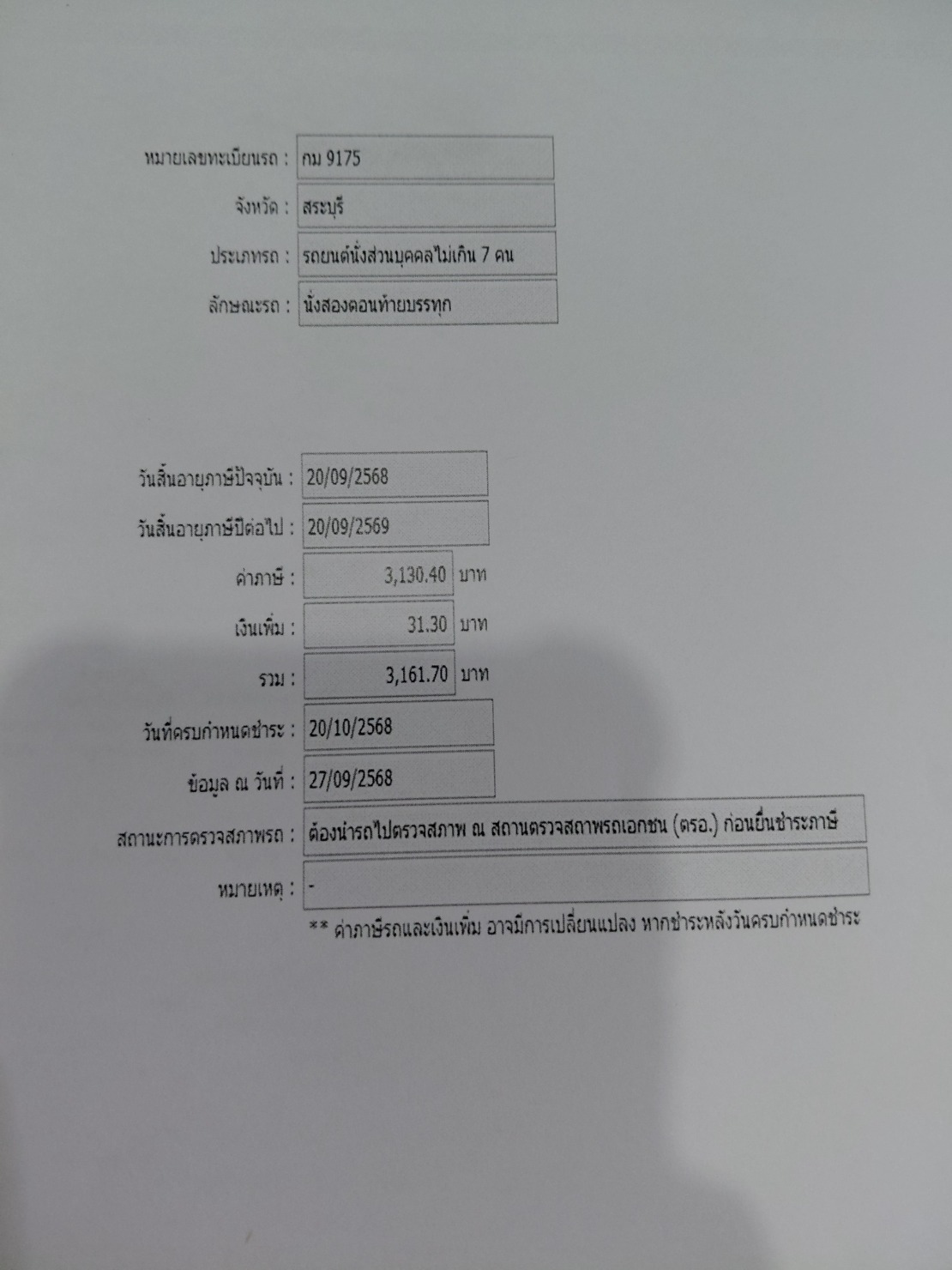 หมายเลขทะเบียนรถ : กม 9175

จังหวัด : สระบุรี

ประเภทรถ : รถยนต์นั่งส่วนบุคคลไม่เกิน 7 คน

ลักษณะรถ : นั่งสองตอนท้ายบรรทุก

วันสิ้นอายุภาษีปัจจุบัน : 20/09/2568

วันสิ้นอายุภาษีปีต่อไป : 20/09/2569

ค่าภาษี : 3,130.40 บาท

เงินเพิ่ม : 31.30 บาท

รวม : 3,161.70 บาท

วันที่ครบกำหนดชำระ : 20/10/2568

ข้อมูล ณ วันที่ : 27/09/2568

สถานะการตรวจสภาพรถ : ต้องนำรถไปตรวจสภาพ ณ สถานตรวจสภาพรถเอกชน (ตรอ.) ก่อนยื่นชำระภาษี

หมายเหตุ : -

** ค่าภาษีรถและเงินเพิ่ม อาจมีการเปลี่ยนแปลง หากชำระหลังวันครบกำหนดชำระ